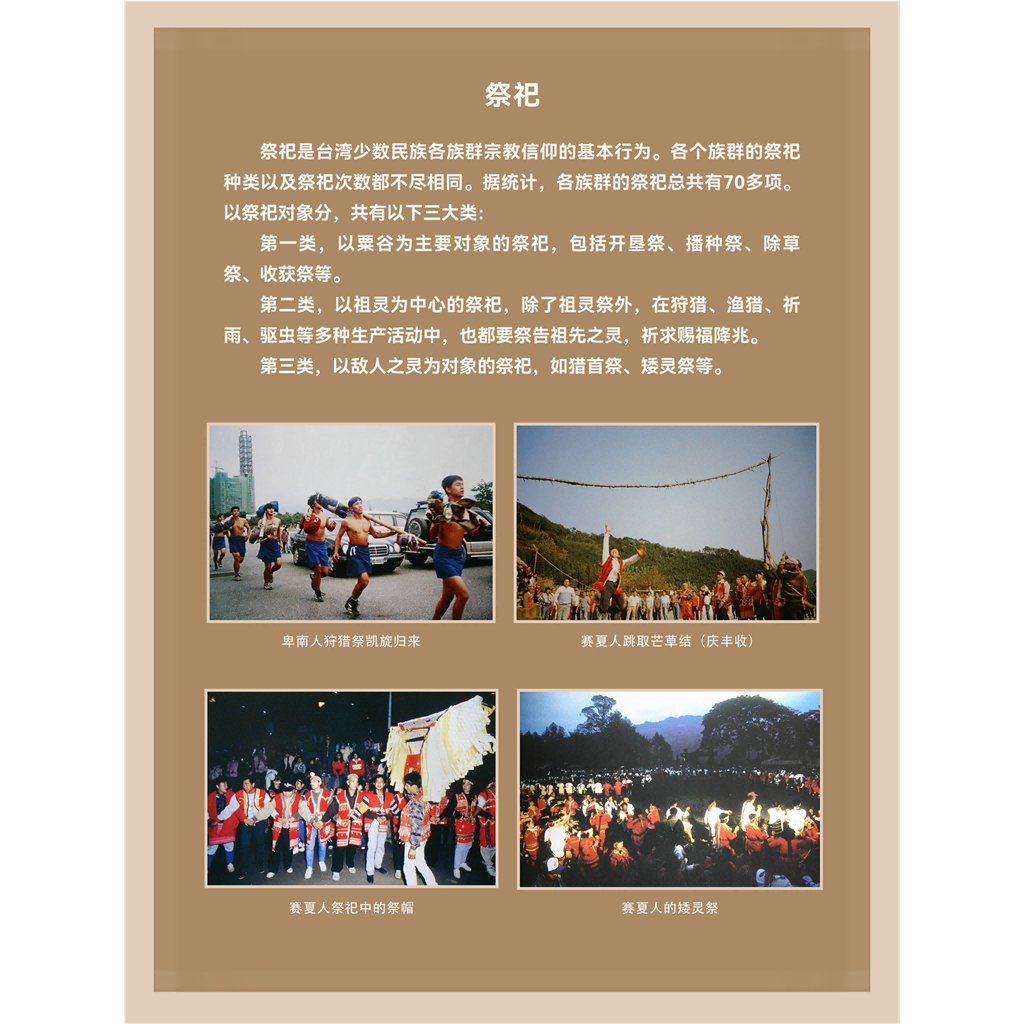 祭祀

祭祀是台湾少数民族各族群宗教信仰的基本行为。各个族群的祭祀种类以及祭祀次数都不尽相同。据统计，各族群的祭祀总共有70多项。以祭祀对象分，共有以下三大类：

第一类，以粟谷为主要对象的祭祀，包括开垦祭、播种祭、除草祭、收获祭等。

第二类，以祖灵为中心的祭祀，除了祖灵祭外，在狩猎、渔猎、祈雨、驱虫等多种生产活动中，也都要祭告祖先之灵，祈求赐福降兆。

第三类，以敌人之灵为对象的祭祀，如猎首祭、矮灵祭等。

卑南人狩猎祭凯旋归来

赛夏人跳取芒草结（庆丰收）

赛夏人祭祀中的祭帽

赛夏人的矮灵祭